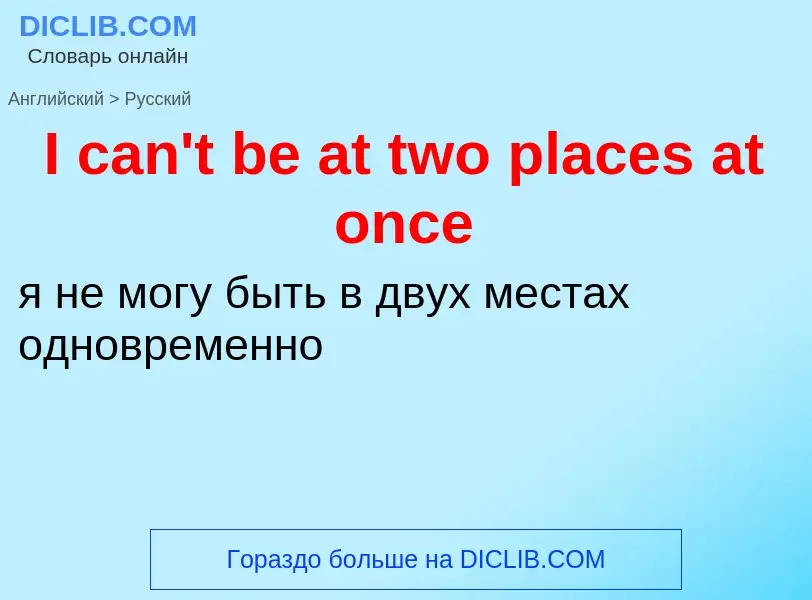 DICLIB.COM
Словарь онлайн

Английский > Русский

I can't be at two places at once

я не могу быть в двух местах одновременно

Гораздо больше на DICLIB.COM